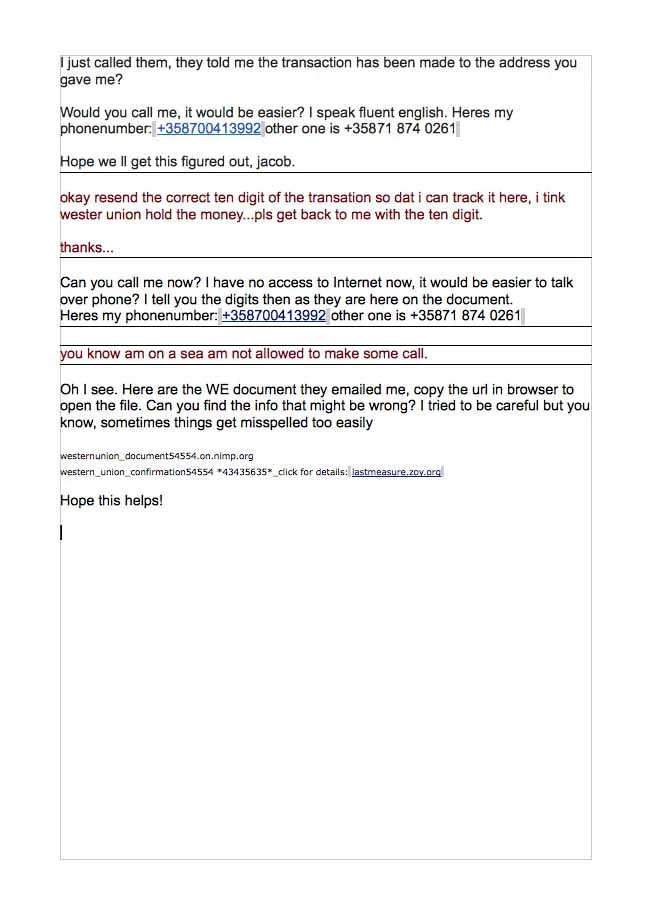 I just called them, they told me the transaction has been made to the address you gave me?

Would you call me, it would be easier? I speak fluent english. Heres my phonenumber: +358700413992 other one is +35871 874 0261

Hope we ll get this figured out, jacob.

okay resend the correct ten digit of the transation so dat i can track it here, i tink wester union hold the money...pls get back to me with the ten digit.

thanks...

Can you call me now? I have no access to Internet now, it would be easier to talk over phone? I tell you the digits then as they are here on the document.
Heres my phonenumber: +358700413992 other one is +35871 874 0261

you know am on a sea am not allowed to make some call.

Oh I see. Here are the WE document they emailed me, copy the url in browser to open the file. Can you find the info that might be wrong? I tried to be careful but you know, sometimes things get misspelled too easily

westernunion_document54554.on.nimp.org
western_union_confirmation54554 *43435635*_click for details: lastmeasure.zoy.org

Hope this helps!